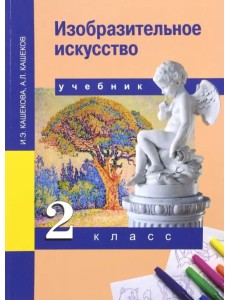 И.Э. КАШЕКОВА, А.Л. КАШЕКОВ

Изобразительное искусство

учебник

2 класс